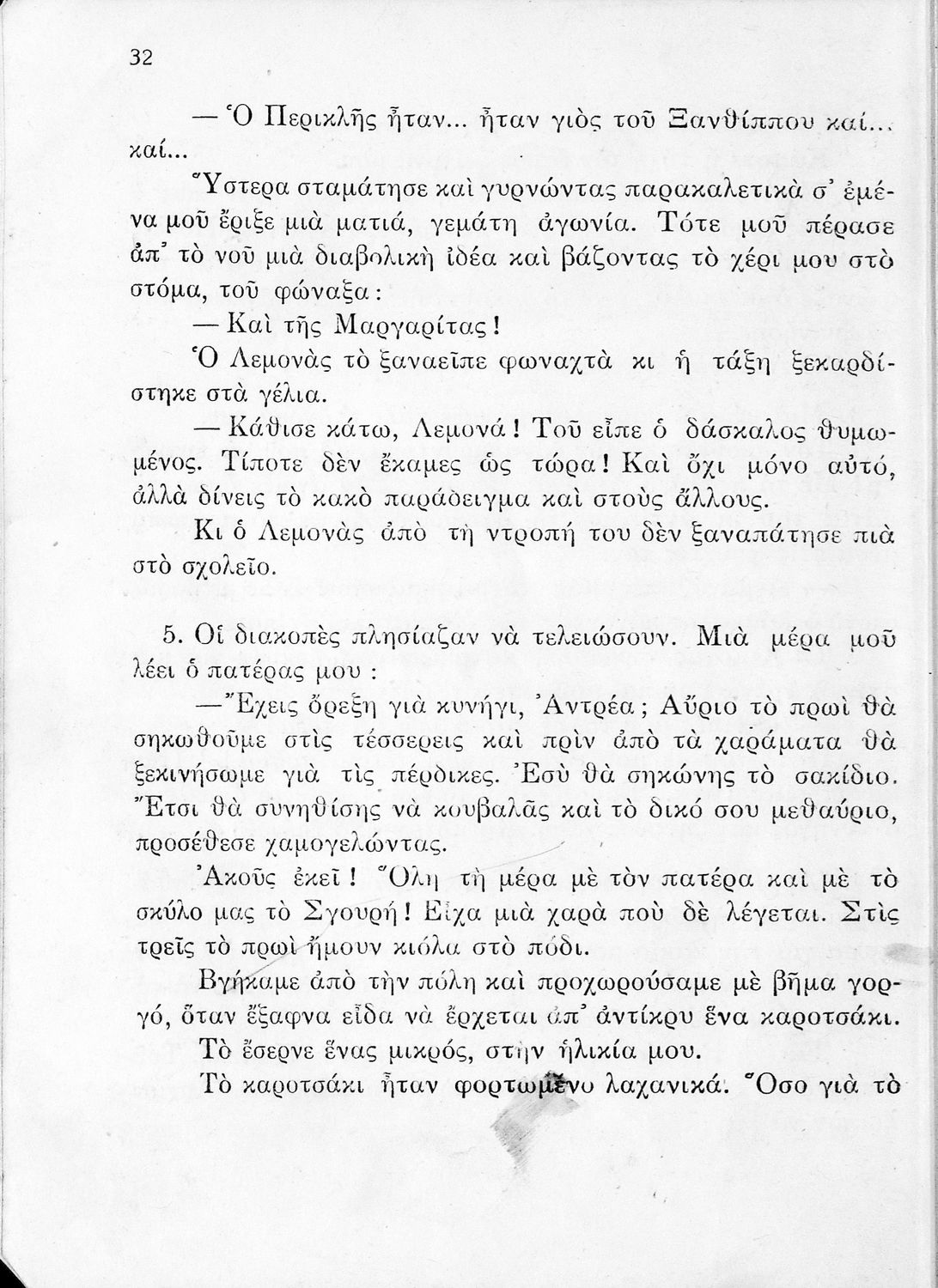 32

— Ὁ Περικλῆς ἦταν... ἦταν γιὸς τοῦ Ξανθίππου καί... καί...

Ὕστερα σταμάτησε καὶ γυρνώντας παρακαλετικὰ σ᾽ ἐμένα μοῦ ἔριξε μιὰ ματιά, γεμάτη ἀγωνία. Τότε μοῦ πέρασε ἀπ᾽ τὸ νοῦ μιὰ διαβολικὴ ἰδέα καὶ βάζοντας τὸ χέρι μου στὸ στόμα, τοῦ φώναξα:

— Καὶ τῆς Μαργαρίτας!

Ὁ Λεμονὰς τὸ ξαναεῖπε φωναχτὰ κι ἡ τάξη ξεκαρδίστηκε στὰ γέλια.

— Κάθισε κάτω, Λεμονά! Τοῦ εἶπε ὁ δάσκαλος θυμωμένος. Τίποτε δὲν ἔκαμες ὡς τώρα! Καὶ ὄχι μόνο αὐτό, ἀλλὰ δίνεις τὸ κακὸ παράδειγμα καὶ στοὺς ἄλλους.

Κι ὁ Λεμονὰς ἀπὸ τὴ ντροπή του δὲν ξαναπάτησε πιὰ στὸ σχολεῖο.

5. Οἱ διακοπὲς πλησίαζαν νὰ τελειώσουν. Μιὰ μέρα μοῦ λέει ὁ πατέρας μου:

— Ἔχεις ὄρεξη γιὰ κυνήγι, Ἀντρέα; Αὔριο τὸ πρωὶ θὰ σηκωθοῦμε στὶς τέσσερεις καὶ πρὶν ἀπὸ τὰ χαράματα θὰ ξεκινήσωμε γιὰ τὶς πέρδικες. Ἐσὺ θὰ σηκώνης τὸ σακίδιο. Ἔτσι θὰ συνηθίσης νὰ κουβαλᾶς καὶ τὸ δικό σου μεθαύριο, προσέθεσε χαμογελώντας.

Ἀκοῦς ἐκεῖ! Ὅλη τὴ μέρα μὲ τὸν πατέρα καὶ μὲ τὸ σκύλο μας τὸ Σγουρή! Εἶχα μιὰ χαρὰ ποὺ δὲ λέγεται. Στὶς τρεῖς τὸ πρωὶ ἤμουν κιόλα στὸ πόδι.

Βγήκαμε ἀπὸ τὴν πόλη καὶ προχωρούσαμε μὲ βῆμα γοργό, ὅταν ἔξαφνα εἶδα νὰ ἔρχεται ἀπ᾽ ἀντίκρυ ἕνα καροτσάκι. Τὸ ἔσερνε ἕνας μικρός, στὴν ἡλικία μου.

Τὸ καροτσάκι ἦταν φορτωμένο λαχανικά. Ὅσο γιὰ τὸ